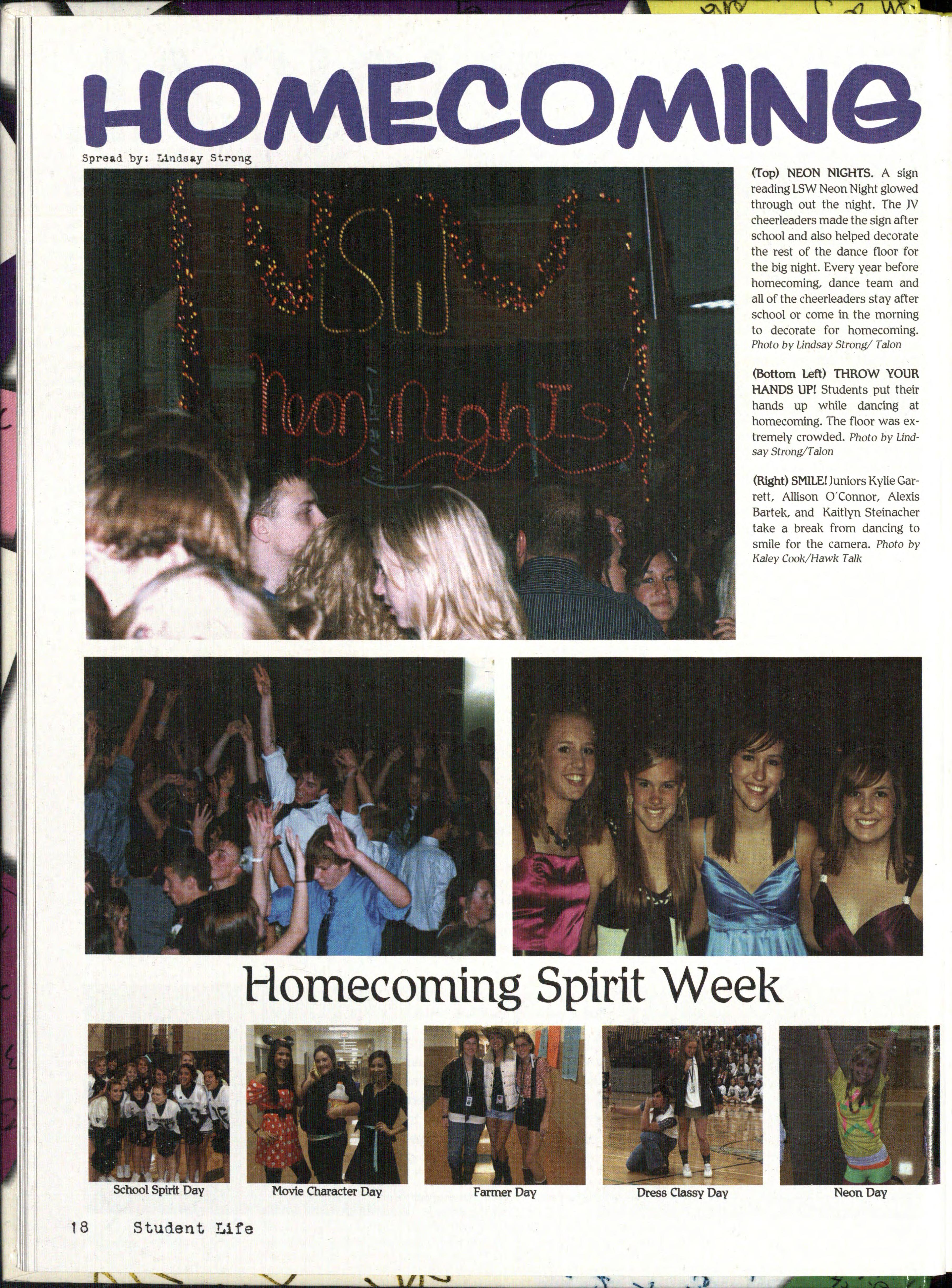 HOMECOMING

Spread by: Lindsay Strong

LSW
Neon Nights

(Top) NEON NIGHTS. A sign reading LSW Neon Night glowed through out the night. The JV cheerleaders made the sign after school and also helped decorate the rest of the dance floor for the big night. Every year before homecoming, dance team and all of the cheerleaders stay after school or come in the morning to decorate for homecoming. Photo by Lindsay Strong/ Talon

(Bottom Left) THROW YOUR HANDS UP! Students put their hands up while dancing at homecoming. The floor was extremely crowded. Photo by Lindsay Strong/Talon

(Right) SMILE! Juniors Kylie Garrett, Allison O'Connor, Alexis Bartek, and Kaitlyn Steinacher take a break from dancing to smile for the camera. Photo by Kaley Cook/Hawk Talk

Homecoming Spirit Week

School Spirit Day

Movie Character Day

Farmer Day

Dress Classy Day

Neon Day

18 Student Life